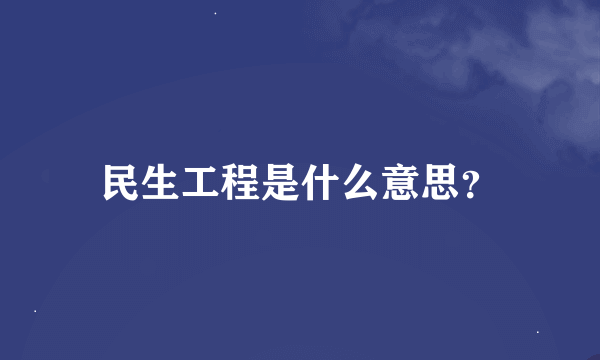 民生工程是什么意思?